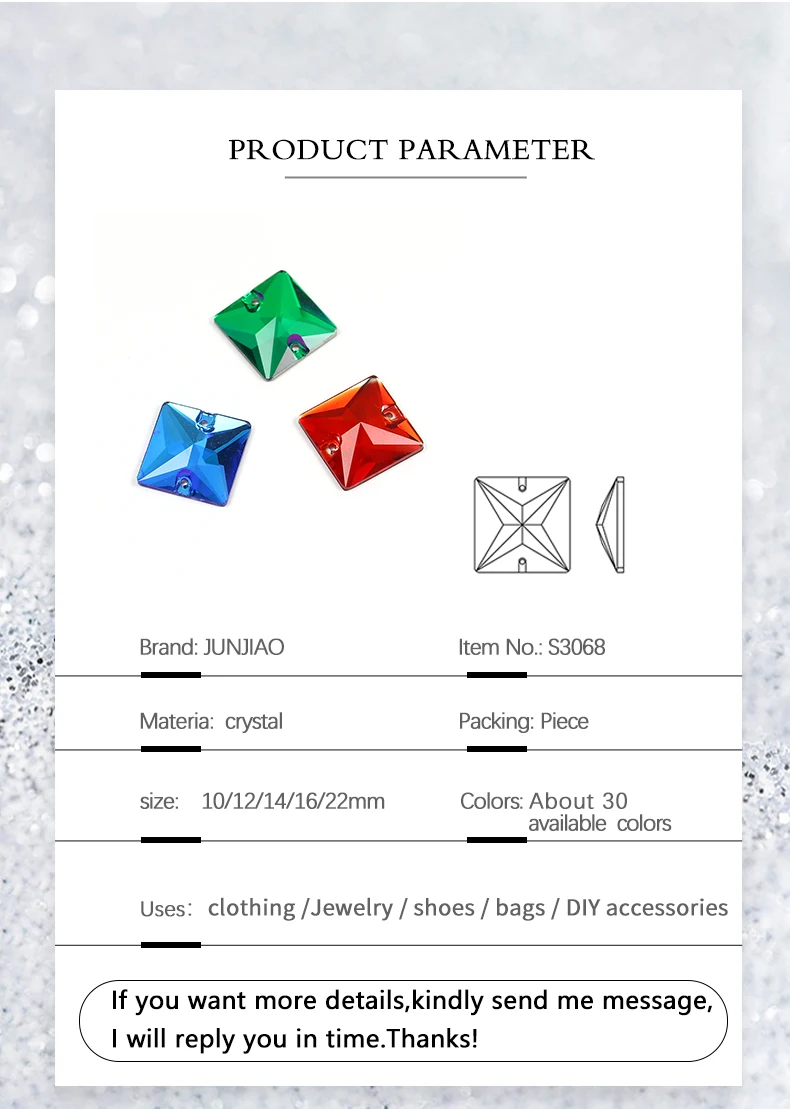 PRODUCT PARAMETER

Brand: JUNJIAO

Item No.: S3068

Materia: crystal

Packing: Piece

size: 10/12/14/16/22mm

Colors: About 30 available colors

Uses: clothing /Jewelry / shoes / bags / DIY accessories

If you want more details,kindly send me message, I will reply you in time.Thanks!